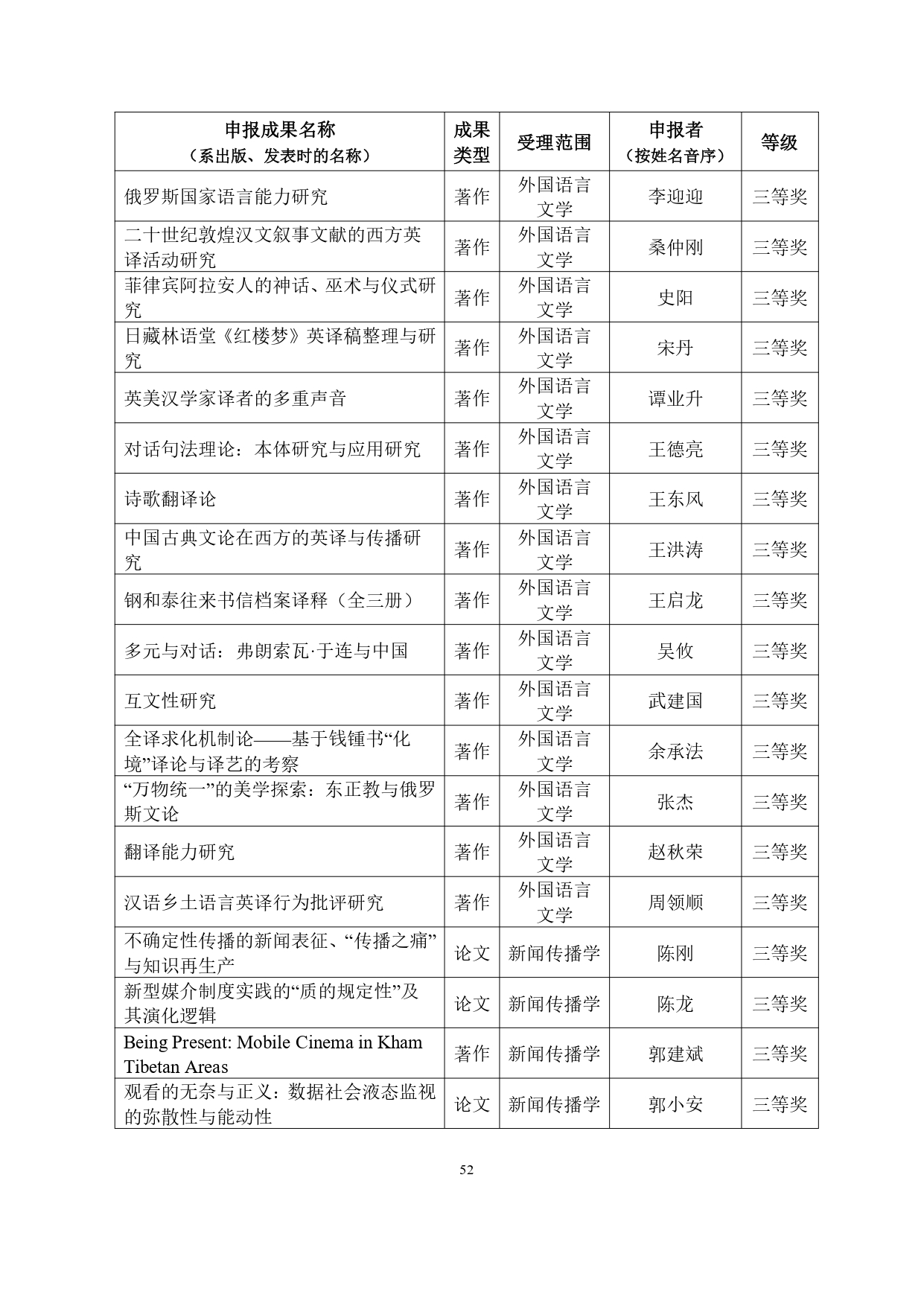 | 申报成果名称（系出版、发表时的名称） | 成果类型 | 受理范围 | 申报者（按姓名音序） | 等级 |
|---|---|---|---|---|
| 俄罗斯国家语言能力研究 | 著作 | 外国语言文学 | 李迎迎 | 三等奖 |
| 二十世纪敦煌汉文叙事文献的西方英译活动研究 | 著作 | 外国语言文学 | 桑仲刚 | 三等奖 |
| 菲律宾阿拉安人的神话、巫术与仪式研究 | 著作 | 外国语言文学 | 史阳 | 三等奖 |
| 日藏林语堂《红楼梦》英译稿整理与研究 | 著作 | 外国语言文学 | 宋丹 | 三等奖 |
| 英美汉学家译者的多重声音 | 著作 | 外国语言文学 | 谭业升 | 三等奖 |
| 对话句法理论：本体研究与应用研究 | 著作 | 外国语言文学 | 王德亮 | 三等奖 |
| 诗歌翻译论 | 著作 | 外国语言文学 | 王东风 | 三等奖 |
| 中国古典文论在西方的英译与传播研究 | 著作 | 外国语言文学 | 王洪涛 | 三等奖 |
| 钢和泰往来书信档案译释（全三册） | 著作 | 外国语言文学 | 王启龙 | 三等奖 |
| 多元与对话：弗朗索瓦·于连与中国 | 著作 | 外国语言文学 | 吴攸 | 三等奖 |
| 互文性研究 | 著作 | 外国语言文学 | 武建国 | 三等奖 |
| 全译求化机制论——基于钱锺书“化境”译论与译艺的考察 | 著作 | 外国语言文学 | 余承法 | 三等奖 |
| “万物统一”的美学探索：东正教与俄罗斯文论 | 著作 | 外国语言文学 | 张杰 | 三等奖 |
| 翻译能力研究 | 著作 | 外国语言文学 | 赵秋荣 | 三等奖 |
| 汉语乡土语言英译行为批评研究 | 著作 | 外国语言文学 | 周领顺 | 三等奖 |
| 不确定性传播的新闻表征、“传播之痛”与知识再生产 | 论文 | 新闻传播学 | 陈刚 | 三等奖 |
| 新型媒介制度实践的“质的规定性”及其演化逻辑 | 论文 | 新闻传播学 | 陈龙 | 三等奖 |
| Being Present: Mobile Cinema in Kham Tibetan Areas | 著作 | 新闻传播学 | 郭建斌 | 三等奖 |
| 观看的无奈与正义：数据社会液态监视的弥散性与能动性 | 论文 | 新闻传播学 | 郭小安 | 三等奖 |

52